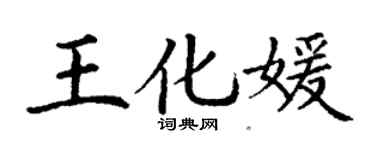 王化媛

词典网